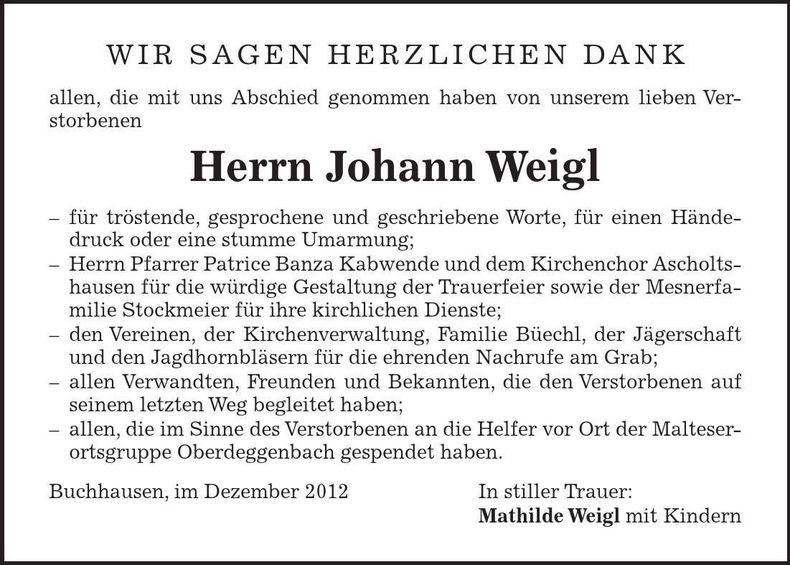 WIR SAGEN HERZLICHEN DANK

allen, die mit uns Abschied genommen haben von unserem lieben Verstorbenen

Herrn Johann Weigl

– für tröstende, gesprochene und geschriebene Worte, für einen Händedruck oder eine stumme Umarmung;
– Herrn Pfarrer Patrice Banza Kabwende und dem Kirchenchor Ascholtshausen für die würdige Gestaltung der Trauerfeier sowie der Mesnerfamilie Stockmeier für ihre kirchlichen Dienste;
– den Vereinen, der Kirchenverwaltung, Familie Büechl, der Jägerschaft und den Jagdhornbläsern für die ehrenden Nachrufe am Grab;
– allen Verwandten, Freunden und Bekannten, die den Verstorbenen auf seinem letzten Weg begleitet haben;
– allen, die im Sinne des Verstorbenen an die Helfer vor Ort der Malteserortsgruppe Oberdeggenbach gespendet haben.

Buchhausen, im Dezember 2012

In stiller Trauer:
Mathilde Weigl mit Kindern